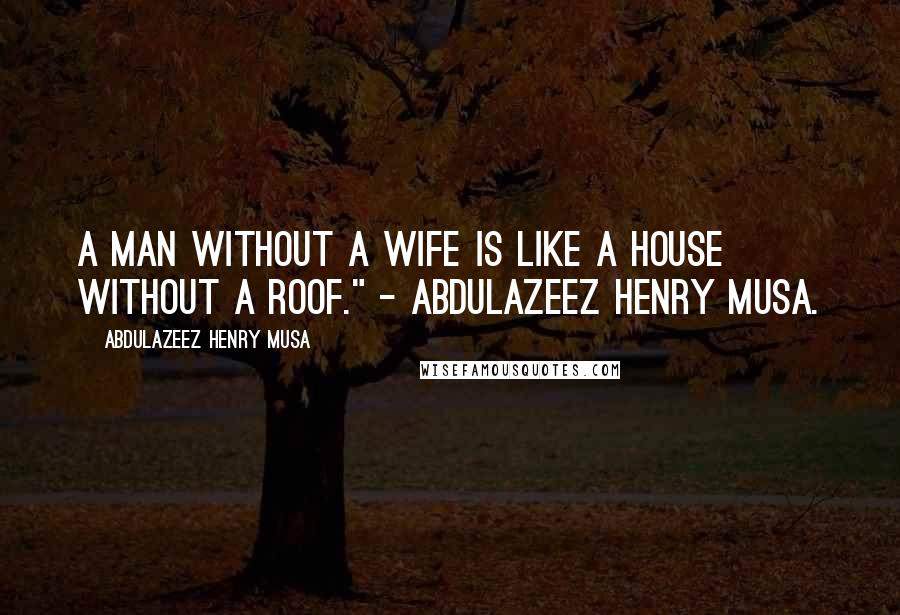 A MAN WITHOUT A WIFE IS LIKE A HOUSE WITHOUT A ROOF." - ABDULAZEEZ HENRY MUSA.

ABDULAZEEZ HENRY MUSA

WISEFAMOUSQUOTES.COM